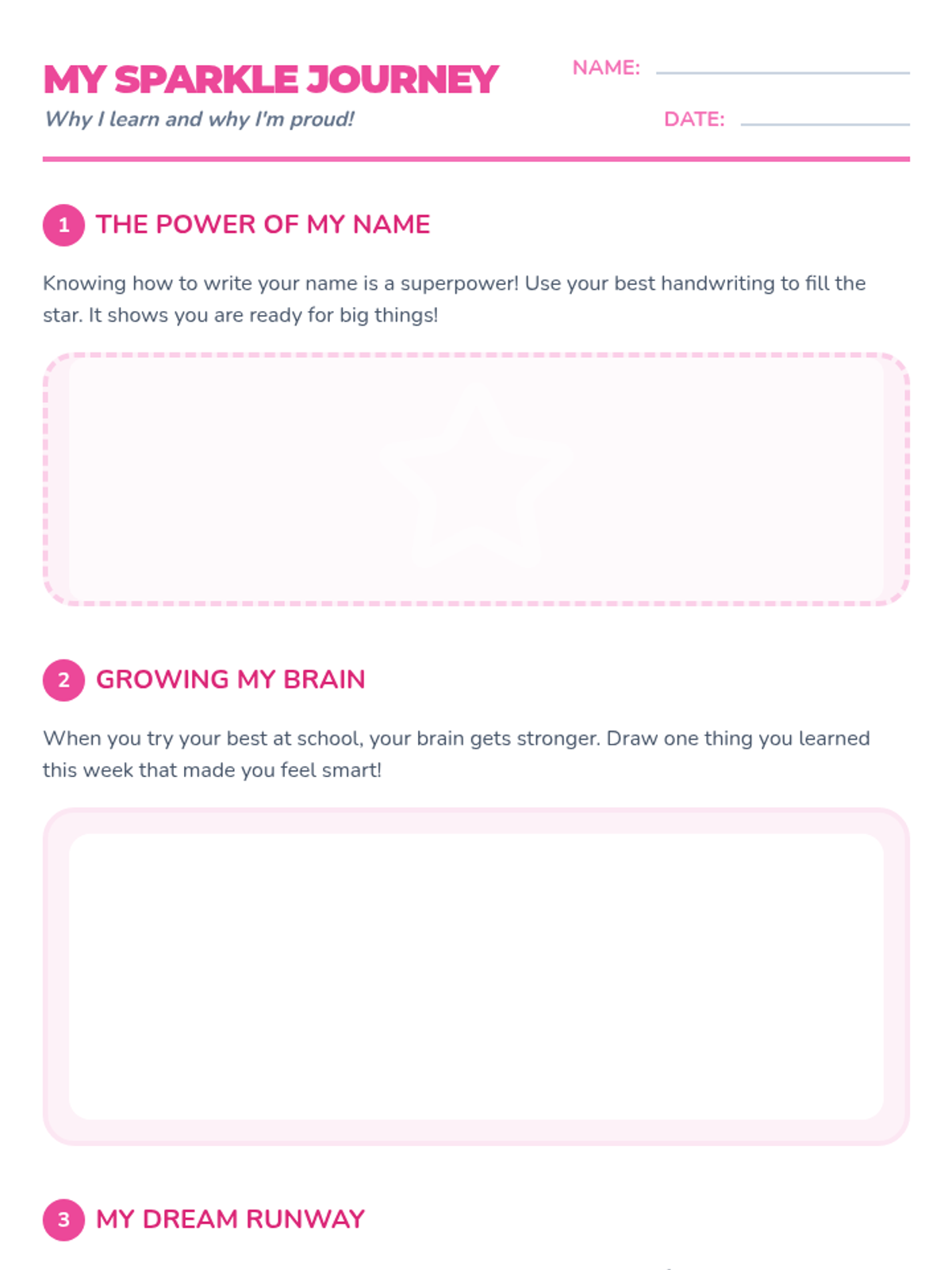 MY SPARKLE JOURNEY
Why I learn and why I'm proud!

NAME:
DATE:

1 THE POWER OF MY NAME

Knowing how to write your name is a superpower! Use your best handwriting to fill the star. It shows you are ready for big things!

2 GROWING MY BRAIN

When you try your best at school, your brain gets stronger. Draw one thing you learned this week that made you feel smart!

3 MY DREAM RUNWAY